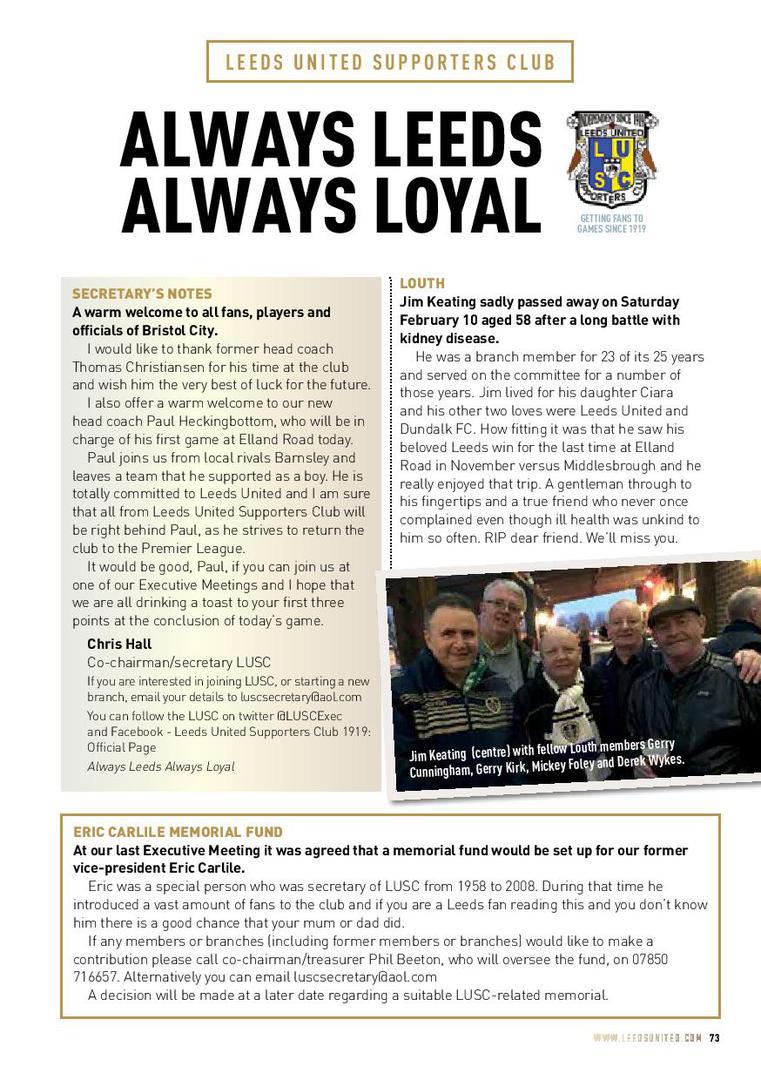 LEEDS UNITED SUPPORTERS CLUB

ALWAYS LEEDS ALWAYS LOYAL

INDEPENDENT SINCE 1919
LEEDS UNITED
L U S C
SUPPORTERS

GETTING FANS TO GAMES SINCE 1919

SECRETARY'S NOTES
A warm welcome to all fans, players and officials of Bristol City.

I would like to thank former head coach Thomas Christiansen for his time at the club and wish him the very best of luck for the future.

I also offer a warm welcome to our new head coach Paul Heckingbottom, who will be in charge of his first game at Elland Road today.

Paul joins us from local rivals Barnsley and leaves a team that he supported as a boy. He is totally committed to Leeds United and I am sure that all from Leeds United Supporters Club will be right behind Paul, as he strives to return the club to the Premier League.

It would be good, Paul, if you can join us at one of our Executive Meetings and I hope that we are all drinking a toast to your first three points at the conclusion of today's game.

Chris Hall
Co-chairman/secretary LUSC
If you are interested in joining LUSC, or starting a new branch, email your details to luscsecretary@aol.com
You can follow the LUSC on twitter @LUSCExec and Facebook - Leeds United Supporters Club 1919: Official Page
Always Leeds Always Loyal

LOUTH
Jim Keating sadly passed away on Saturday February 10 aged 58 after a long battle with kidney disease.

He was a branch member for 23 of its 25 years and served on the committee for a number of those years. Jim lived for his daughter Ciara and his other two loves were Leeds United and Dundalk FC. How fitting it was that he saw his beloved Leeds win for the last time at Elland Road in November versus Middlesbrough and he really enjoyed that trip. A gentleman through to his fingertips and a true friend who never once complained even though ill health was unkind to him so often. RIP dear friend. We'll miss you.

Jim Keating (centre) with fellow Louth members Gerry Cunningham, Gerry Kirk, Mickey Foley and Derek Wykes.

ERIC CARLILE MEMORIAL FUND
At our last Executive Meeting it was agreed that a memorial fund would be set up for our former vice-president Eric Carlile.

Eric was a special person who was secretary of LUSC from 1958 to 2008. During that time he introduced a vast amount of fans to the club and if you are a Leeds fan reading this and you don't know him there is a good chance that your mum or dad did.

If any members or branches (including former members or branches) would like to make a contribution please call co-chairman/treasurer Phil Beeton, who will oversee the fund, on 07850 716657. Alternatively you can email luscsecretary@aol.com

A decision will be made at a later date regarding a suitable LUSC-related memorial.

WWW.LEEDSUNITED.COM 73